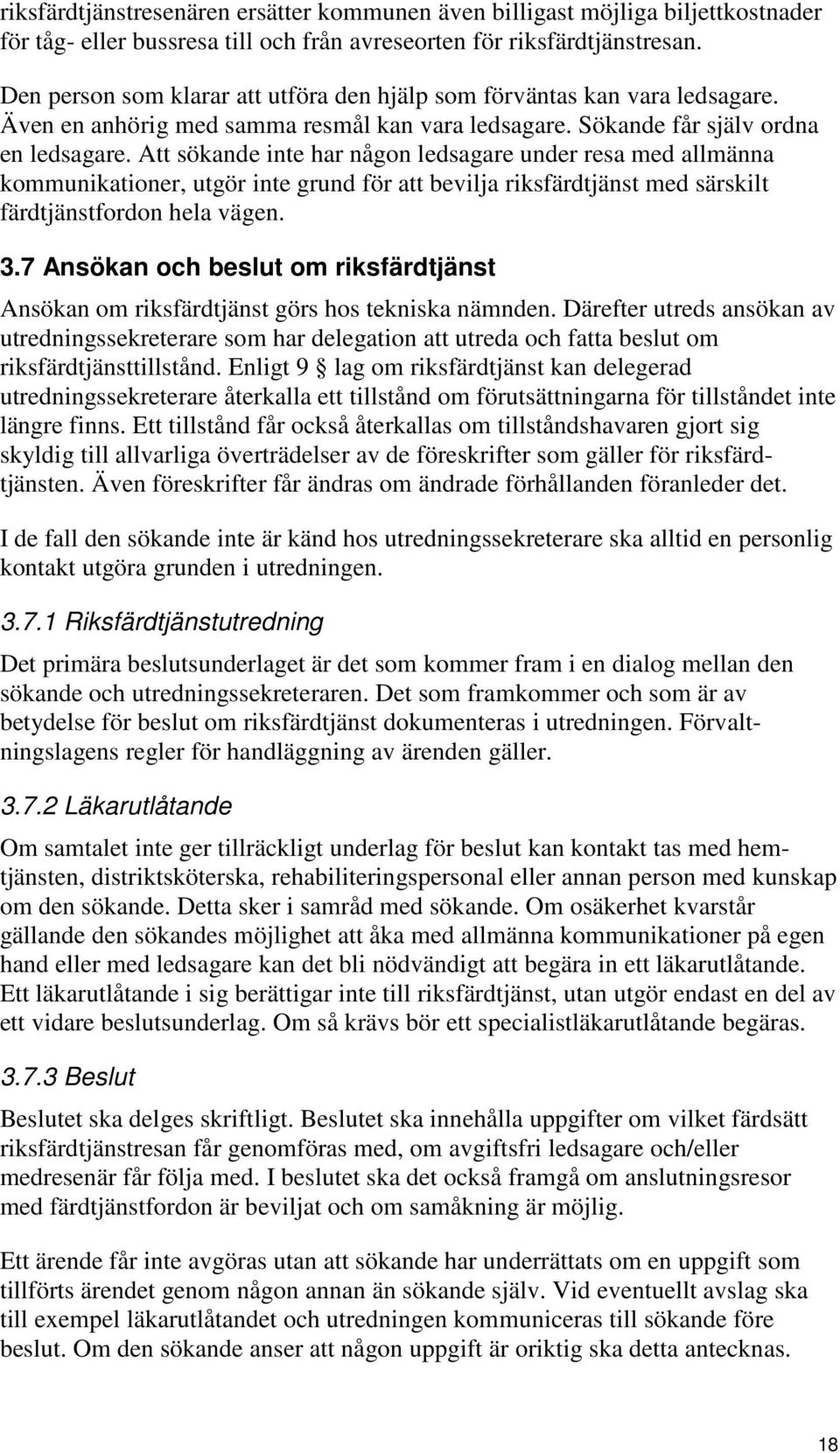 riksfärdtjänstresenären ersätter kommunen även billigast möjliga biljettkostnader för tåg- eller bussresa till och från avreseorten för riksfärdtjänstresan.

Den person som klarar att utföra den hjälp som förväntas kan vara ledsagare. Även en anhörig med samma resmål kan vara ledsagare. Sökande får själv ordna en ledsagare. Att sökande inte har någon ledsagare under resa med allmänna kommunikationer, utgör inte grund för att bevilja riksfärdtjänst med särskilt färdtjänstfordon hela vägen.

3.7 Ansökan och beslut om riksfärdtjänst

Ansökan om riksfärdtjänst görs hos tekniska nämnden. Därefter utreds ansökan av utredningssekreterare som har delegation att utreda och fatta beslut om riksfärdtjänsttillstånd. Enligt 9 § lag om riksfärdtjänst kan delegerad utredningssekreterare återkalla ett tillstånd om förutsättningarna för tillståndet inte längre finns. Ett tillstånd får också återkallas om tillståndshavaren gjort sig skyldig till allvarliga överträdelser av de föreskrifter som gäller för riksfärdtjänsten. Även föreskrifter får ändras om ändrade förhållanden föranleder det.

I de fall den sökande inte är känd hos utredningssekreterare ska alltid en personlig kontakt utgöra grunden i utredningen.

3.7.1 Riksfärdtjänstutredning

Det primära beslutsunderlaget är det som kommer fram i en dialog mellan den sökande och utredningssekreteraren. Det som framkommer och som är av betydelse för beslut om riksfärdtjänst dokumenteras i utredningen. Förvaltningslagens regler för handläggning av ärenden gäller.

3.7.2 Läkarutlåtande

Om samtalet inte ger tillräckligt underlag för beslut kan kontakt tas med hemtjänsten, distriktsköterska, rehabiliteringspersonal eller annan person med kunskap om den sökande. Detta sker i samråd med sökande. Om osäkerhet kvarstår gällande den sökandes möjlighet att åka med allmänna kommunikationer på egen hand eller med ledsagare kan det bli nödvändigt att begära in ett läkarutlåtande. Ett läkarutlåtande i sig berättigar inte till riksfärdtjänst, utan utgör endast en del av ett vidare beslutsunderlag. Om så krävs bör ett specialistläkarutlåtande begäras.

3.7.3 Beslut

Beslutet ska delges skriftligt. Beslutet ska innehålla uppgifter om vilket färdsätt riksfärdtjänstresan får genomföras med, om avgiftsfri ledsagare och/eller medresenär får följa med. I beslutet ska det också framgå om anslutningsresor med färdtjänstfordon är beviljat och om samåkning är möjlig.

Ett ärende får inte avgöras utan att sökande har underrättats om en uppgift som tillförts ärendet genom någon annan än sökande själv. Vid eventuellt avslag ska till exempel läkarutlåtandet och utredningen kommuniceras till sökande före beslut. Om den sökande anser att någon uppgift är oriktig ska detta antecknas.

18